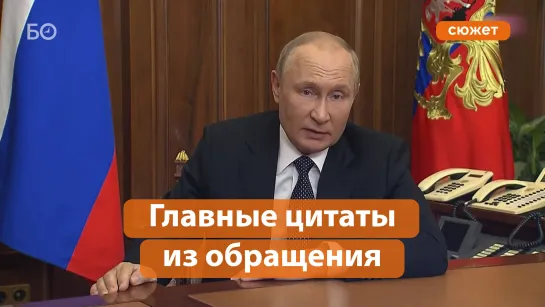 БО

сюжет

Главные цитаты из обращения